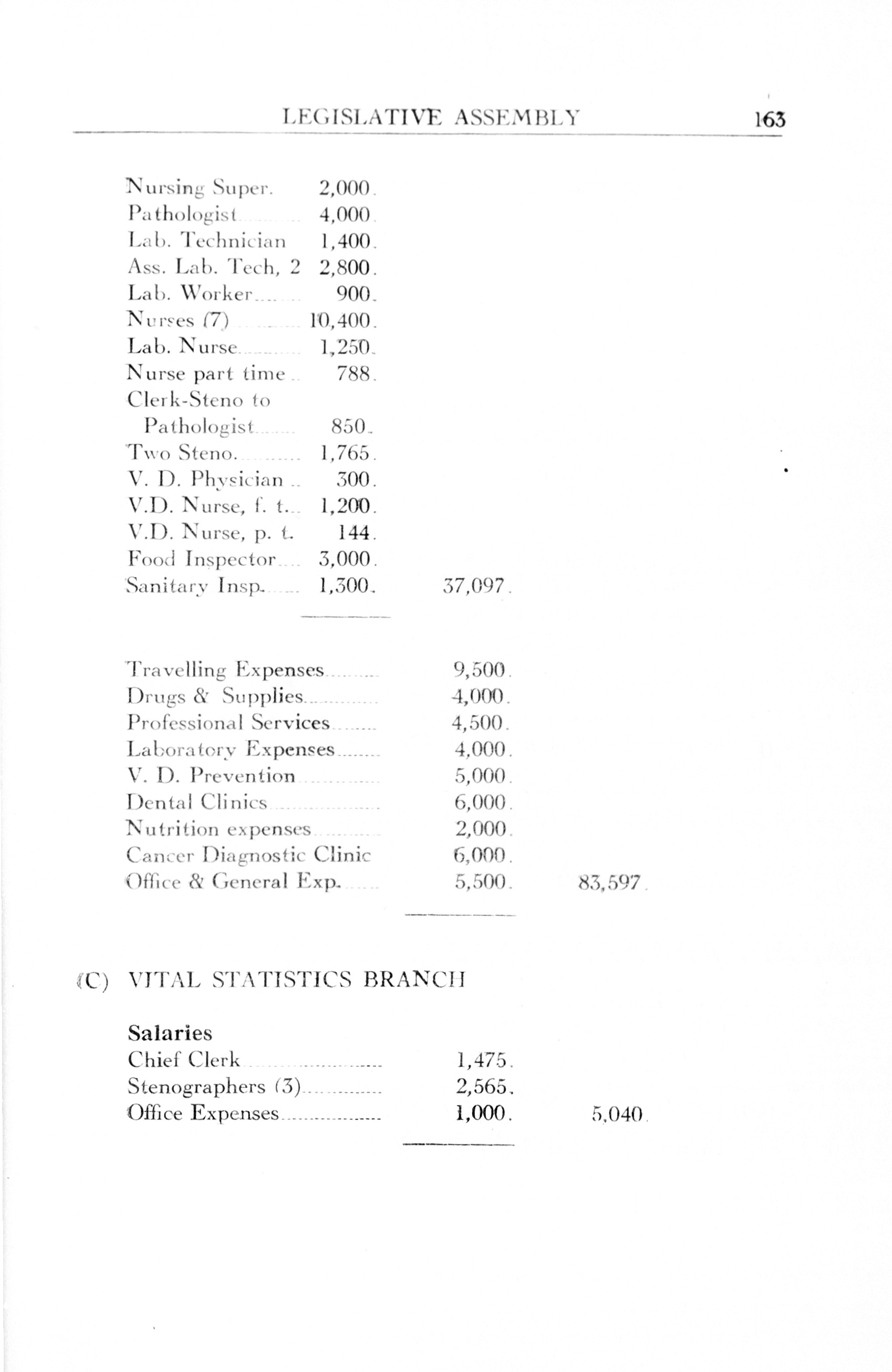 LEGISLATIVE ASSEMBLY 163

| | | | |
|---|---|---|---|
| Nursing Super. | 2,000. | | |
| Pathologist | 4,000. | | |
| Lab. Technician | 1,400. | | |
| Ass. Lab. Tech, 2 | 2,800. | | |
| Lab. Worker | 900. | | |
| Nurses (7) | 10,400. | | |
| Lab. Nurse | 1,250. | | |
| Nurse part time | 788. | | |
| Clerk-Steno to Pathologist | 850. | | |
| Two Steno. | 1,765. | | |
| V. D. Physician | 300. | | |
| V.D. Nurse, f. t. | 1,200. | | |
| V.D. Nurse, p. t. | 144. | | |
| Food Inspector | 3,000. | | |
| Sanitary Insp. | 1,300. | 37,097. | |
| Travelling Expenses | | 9,500. | |
| Drugs & Supplies | | 4,000. | |
| Professional Services | | 4,500. | |
| Laboratory Expenses | | 4,000. | |
| V. D. Prevention | | 5,000. | |
| Dental Clinics | | 6,000. | |
| Nutrition expenses | | 2,000. | |
| Cancer Diagnostic Clinic | | 6,000. | |
| Office & General Exp. | | 5,500. | 83,597. |

(C) VITAL STATISTICS BRANCH

Salaries

| | | |
|---|---|---|
| Chief Clerk | 1,475. | |
| Stenographers (3) | 2,565. | |
| Office Expenses | 1,000. | 5,040. |